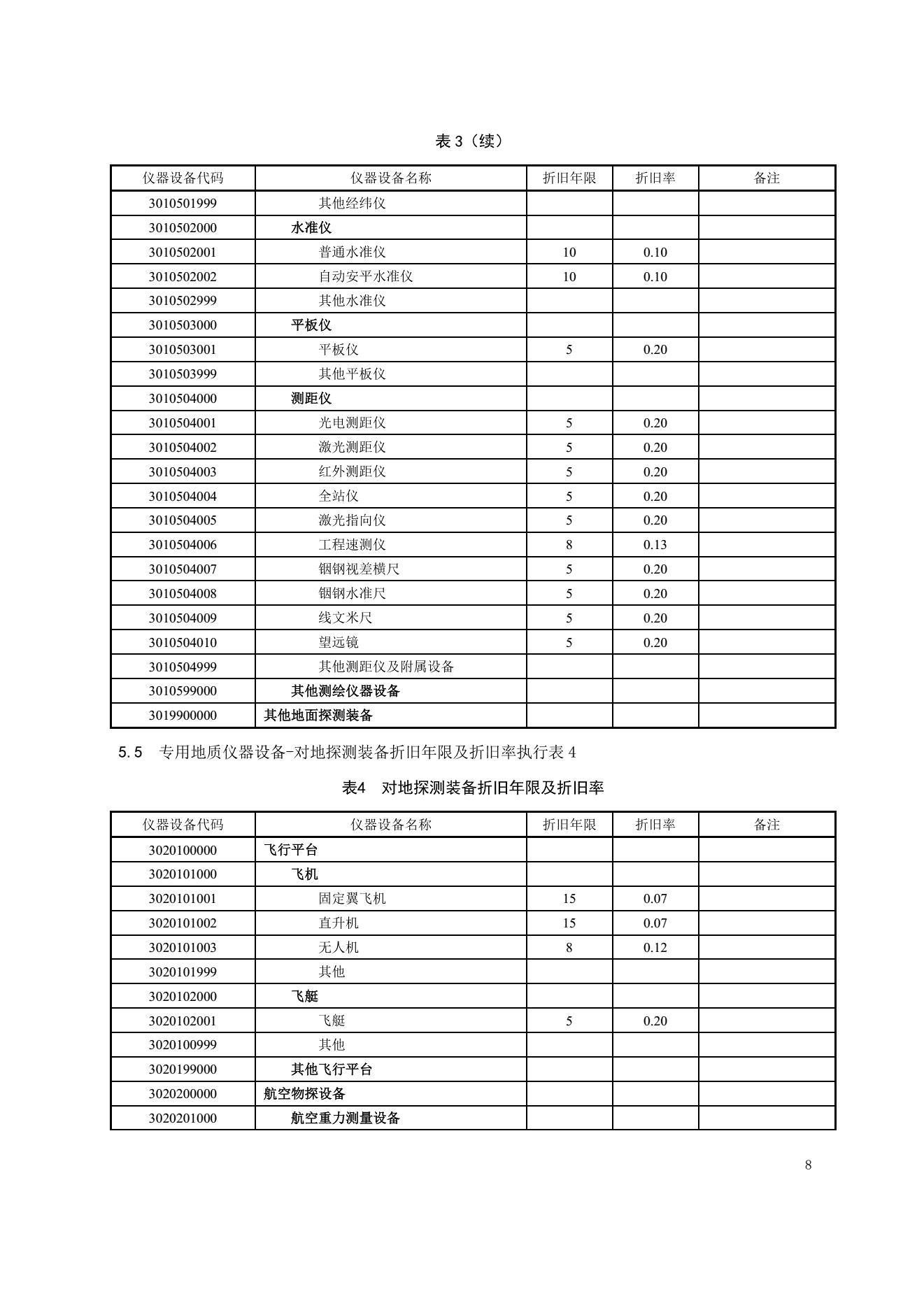 表 3（续）

| 仪器设备代码 | 仪器设备名称 | 折旧年限 | 折旧率 | 备注 |
|---|---|---|---|---|
| 3010501999 | 其他经纬仪 | | | |
| 3010502000 | 水准仪 | | | |
| 3010502001 | 普通水准仪 | 10 | 0.10 | |
| 3010502002 | 自动安平水准仪 | 10 | 0.10 | |
| 3010502999 | 其他水准仪 | | | |
| 3010503000 | 平板仪 | | | |
| 3010503001 | 平板仪 | 5 | 0.20 | |
| 3010503999 | 其他平板仪 | | | |
| 3010504000 | 测距仪 | | | |
| 3010504001 | 光电测距仪 | 5 | 0.20 | |
| 3010504002 | 激光测距仪 | 5 | 0.20 | |
| 3010504003 | 红外测距仪 | 5 | 0.20 | |
| 3010504004 | 全站仪 | 5 | 0.20 | |
| 3010504005 | 激光指向仪 | 5 | 0.20 | |
| 3010504006 | 工程速测仪 | 8 | 0.13 | |
| 3010504007 | 铟钢视差横尺 | 5 | 0.20 | |
| 3010504008 | 铟钢水准尺 | 5 | 0.20 | |
| 3010504009 | 线文米尺 | 5 | 0.20 | |
| 3010504010 | 望远镜 | 5 | 0.20 | |
| 3010504999 | 其他测距仪及附属设备 | | | |
| 3010599000 | 其他测绘仪器设备 | | | |
| 3019900000 | 其他地面探测装备 | | | |

5.5 专用地质仪器设备-对地探测装备折旧年限及折旧率执行表 4

表4 对地探测装备折旧年限及折旧率

| 仪器设备代码 | 仪器设备名称 | 折旧年限 | 折旧率 | 备注 |
|---|---|---|---|---|
| 3020100000 | 飞行平台 | | | |
| 3020101000 | 飞机 | | | |
| 3020101001 | 固定翼飞机 | 15 | 0.07 | |
| 3020101002 | 直升机 | 15 | 0.07 | |
| 3020101003 | 无人机 | 8 | 0.12 | |
| 3020101999 | 其他 | | | |
| 3020102000 | 飞艇 | | | |
| 3020102001 | 飞艇 | 5 | 0.20 | |
| 3020100999 | 其他 | | | |
| 3020199000 | 其他飞行平台 | | | |
| 3020200000 | 航空物探设备 | | | |
| 3020201000 | 航空重力测量设备 | | | |

8